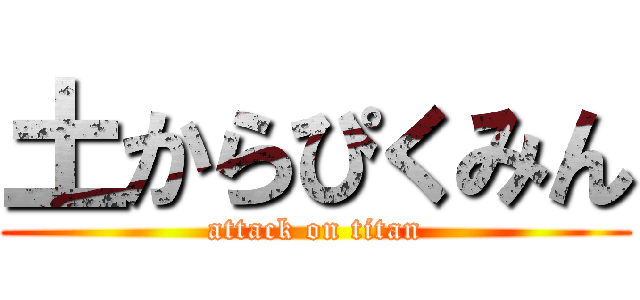 土からぴくみん
attack on titan